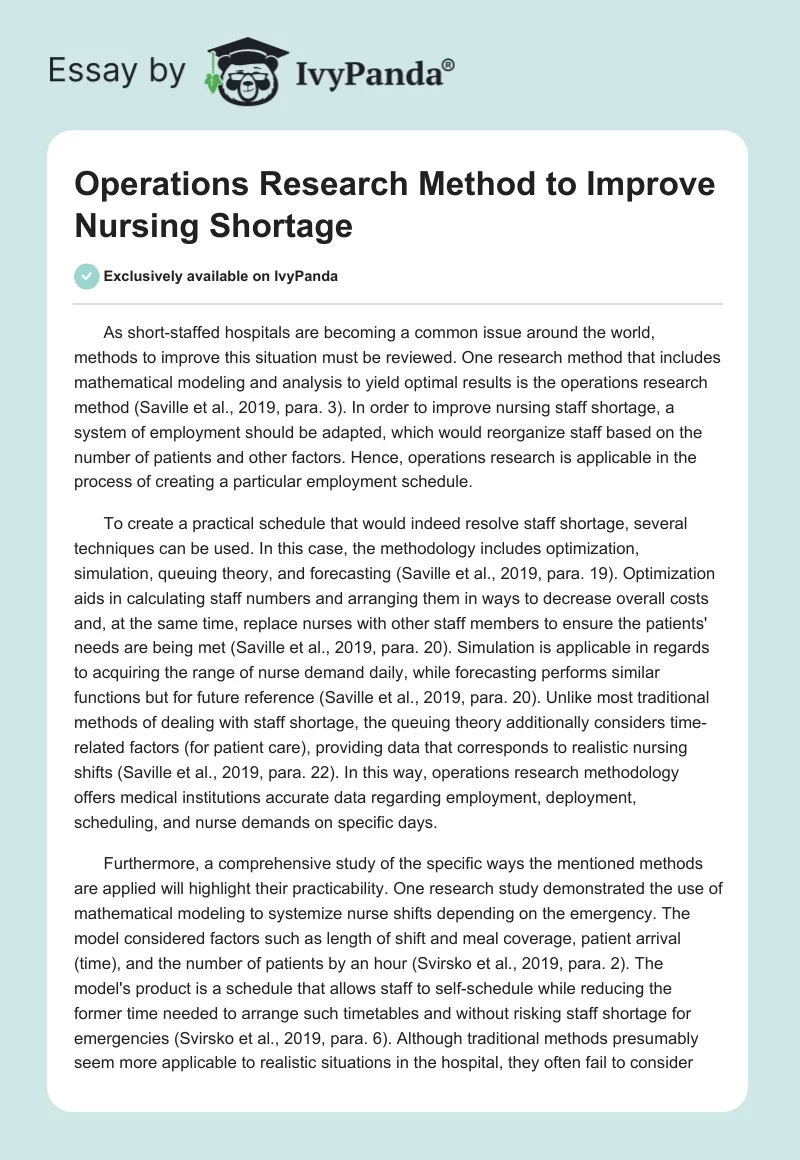 Essay by IvyPanda®

Operations Research Method to Improve Nursing Shortage

Exclusively available on IvyPanda

As short-staffed hospitals are becoming a common issue around the world, methods to improve this situation must be reviewed. One research method that includes mathematical modeling and analysis to yield optimal results is the operations research method (Saville et al., 2019, para. 3). In order to improve nursing staff shortage, a system of employment should be adapted, which would reorganize staff based on the number of patients and other factors. Hence, operations research is applicable in the process of creating a particular employment schedule.

To create a practical schedule that would indeed resolve staff shortage, several techniques can be used. In this case, the methodology includes optimization, simulation, queuing theory, and forecasting (Saville et al., 2019, para. 19). Optimization aids in calculating staff numbers and arranging them in ways to decrease overall costs and, at the same time, replace nurses with other staff members to ensure the patients' needs are being met (Saville et al., 2019, para. 20). Simulation is applicable in regards to acquiring the range of nurse demand daily, while forecasting performs similar functions but for future reference (Saville et al., 2019, para. 20). Unlike most traditional methods of dealing with staff shortage, the queuing theory additionally considers time-related factors (for patient care), providing data that corresponds to realistic nursing shifts (Saville et al., 2019, para. 22). In this way, operations research methodology offers medical institutions accurate data regarding employment, deployment, scheduling, and nurse demands on specific days.

Furthermore, a comprehensive study of the specific ways the mentioned methods are applied will highlight their practicability. One research study demonstrated the use of mathematical modeling to systemize nurse shifts depending on the emergency. The model considered factors such as length of shift and meal coverage, patient arrival (time), and the number of patients by an hour (Svirsko et al., 2019, para. 2). The model's product is a schedule that allows staff to self-schedule while reducing the former time needed to arrange such timetables and without risking staff shortage for emergencies (Svirsko et al., 2019, para. 6). Although traditional methods presumably seem more applicable to realistic situations in the hospital, they often fail to consider